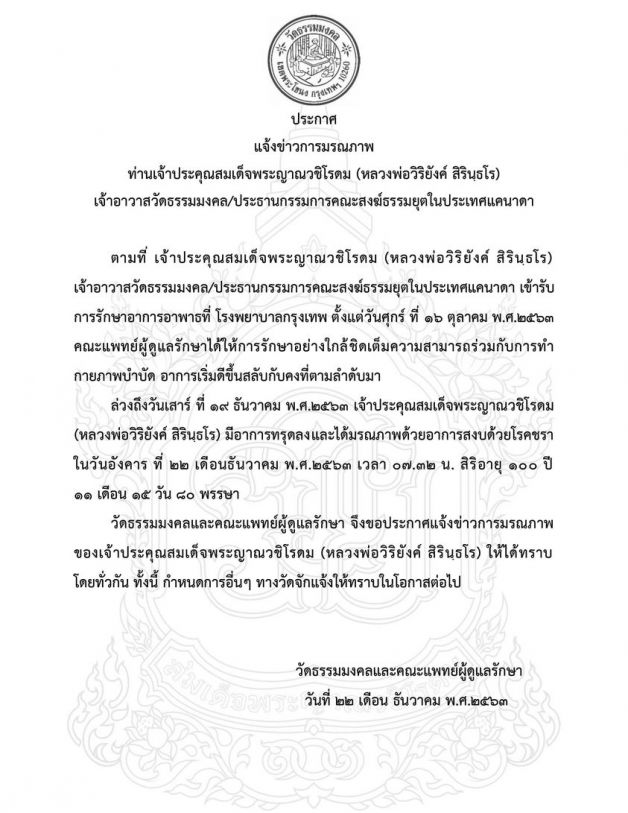 วัดธรรมมงคล
เขตพระโขนง กรุงเทพฯ 10260

ประกาศ
แจ้งข่าวการมรณภาพ
ท่านเจ้าประคุณสมเด็จพระญาณวชิโรดม (หลวงพ่อวิริยังค์ สิรินฺธโร)
เจ้าอาวาสวัดธรรมมงคล/ประธานกรรมการคณะสงฆ์ธรรมยุตในประเทศแคนาดา

ตามที่ เจ้าประคุณสมเด็จพระญาณวชิโรดม (หลวงพ่อวิริยังค์ สิรินฺธโร) เจ้าอาวาสวัดธรรมมงคล/ประธานกรรมการคณะสงฆ์ธรรมยุตในประเทศแคนาดา เข้ารับการรักษาอาการอาพาธที่ โรงพยาบาลกรุงเทพ ตั้งแต่วันศุกร์ ที่ ๑๖ ตุลาคม พ.ศ.๒๕๖๓ คณะแพทย์ผู้ดูแลรักษาได้ให้การรักษาอย่างใกล้ชิดเต็มความสามารถร่วมกับการทำกายภาพบำบัด อาการเริ่มดีขึ้นสลับกับคงที่ตามลำดับมา

ล่วงถึงวันเสาร์ ที่ ๑๙ ธันวาคม พ.ศ.๒๕๖๓ เจ้าประคุณสมเด็จพระญาณวชิโรดม (หลวงพ่อวิริยังค์ สิรินฺธโร) มีอาการทรุดลงและได้มรณภาพด้วยอาการสงบด้วยโรคชรา ในวันอังคาร ที่ ๒๒ เดือนธันวาคม พ.ศ.๒๕๖๓ เวลา ๐๗.๓๒ น. สิริอายุ ๑๐๐ ปี ๑๑ เดือน ๑๕ วัน ๘๐ พรรษา

วัดธรรมมงคลและคณะแพทย์ผู้ดูแลรักษา จึงขอประกาศแจ้งข่าวการมรณภาพของเจ้าประคุณสมเด็จพระญาณวชิโรดม (หลวงพ่อวิริยังค์ สิรินฺธโร) ให้ได้ทราบโดยทั่วกัน ทั้งนี้ กำหนดการอื่นๆ ทางวัดจักแจ้งให้ทราบในโอกาสต่อไป

วัดธรรมมงคลและคณะแพทย์ผู้ดูแลรักษา
วันที่ ๒๒ เดือน ธันวาคม พ.ศ.๒๕๖๓